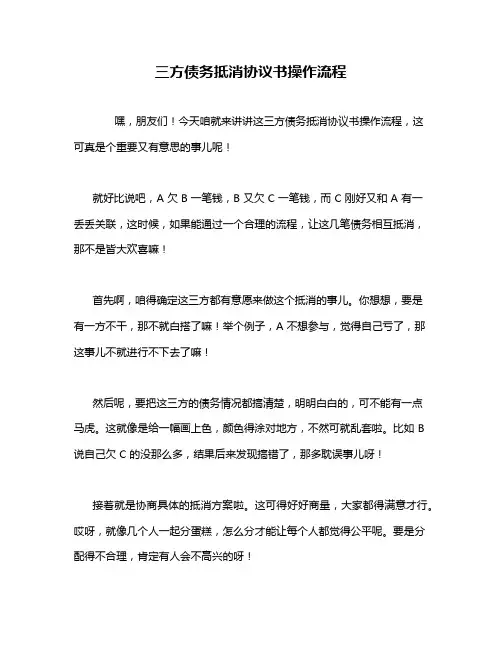 三方债务抵消协议书操作流程

嘿，朋友们！今天咱就来讲讲这三方债务抵消协议书操作流程，这可真是个重要又有意思的事儿呢！

就好比说吧，A 欠 B 一笔钱，B 又欠 C 一笔钱，而 C 刚好又和 A 有一丢丢关联，这时候，如果能通过一个合理的流程，让这几笔债务相互抵消，那不是皆大欢喜嘛！

首先啊，咱得确定这三方都有意愿来做这个抵消的事儿。你想想，要是有一方不干，那不就白搭了嘛！举个例子，A 不想参与，觉得自己亏了，那这事儿不就进行不下去了嘛！

然后呢，要把这三方的债务情况都搞清楚，明明白白的，可不能有一点马虎。这就像是给一幅画上色，颜色得涂对地方，不然可就乱套啦。比如 B 说自己欠 C 的没那么多，结果后来发现搞错了，那多耽误事儿呀！

接着就是协商具体的抵消方案啦。这可得好好商量，大家都得满意才行。哎呀，就像几个人一起分蛋糕，怎么分才能让每个人都觉得公平呢。要是分配得不合理，肯定有人会不高兴的呀！